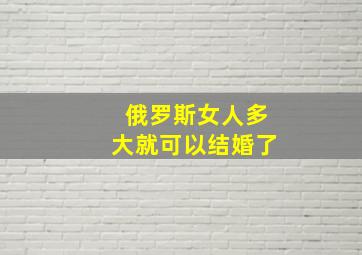 俄罗斯女人多大就可以结婚了